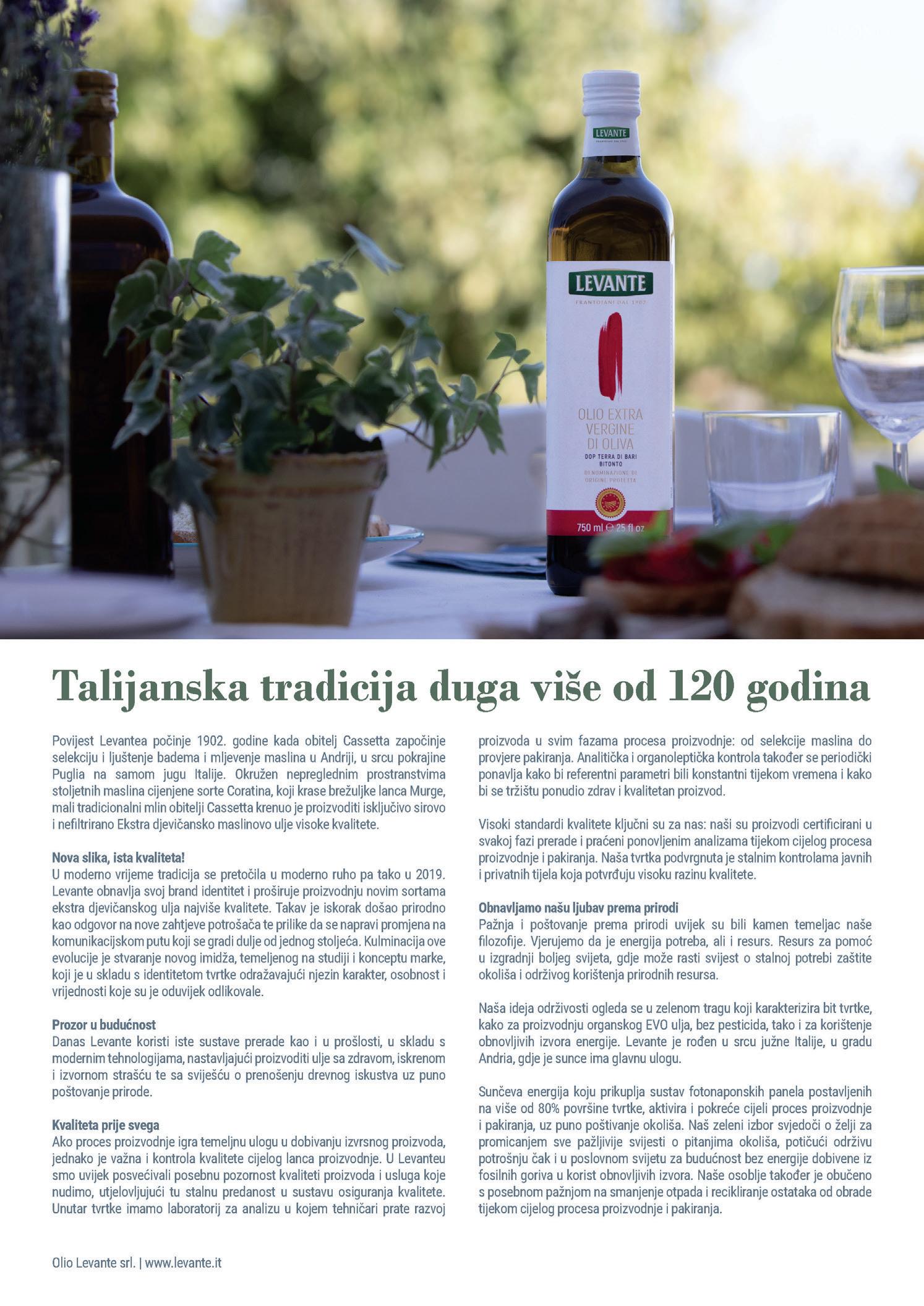 LEVANTE

LEVANTE

FRANTOIANI DAL 1902

OLIO EXTRA VERGINE DI OLIVA

DOP TERRA DI BARI BITONTO

DENOMINAZIONE DI ORIGINE PROTETTA

750 ml ℮ 25 fl oz

Talijanska tradicija duga više od 120 godina

Povijest Levantea počinje 1902. godine kada obitelj Cassetta započinje selekciju i ljuštenje badema i mljevenje maslina u Andriji, u srcu pokrajine Puglia na samom jugu Italije. Okružen nepreglednim prostranstvima stoljetnih maslina cijenjene sorte Coratina, koji krase brežuljke lanca Murge, mali tradicionalni mlin obitelji Cassetta krenuo je proizvoditi isključivo sirovo i nefiltrirano Ekstra djevičansko maslinovo ulje visoke kvalitete.

Nova slika, ista kvaliteta!
U moderno vrijeme tradicija se pretočila u moderno ruho pa tako u 2019. Levante obnavlja svoj brand identitet i proširuje proizvodnju novim sortama ekstra djevičanskog ulja najviše kvalitete. Takav je iskorak došao prirodno kao odgovor na nove zahtjeve potrošača te prilike da se napravi promjena na komunikacijskom putu koji se gradi dulje od jednog stoljeća. Kulminacija ove evolucije je stvaranje novog imidža, temeljenog na studiji i konceptu marke, koji je u skladu s identitetom tvrtke odražavajući njezin karakter, osobnost i vrijednosti koje su je oduvijek odlikovale.

Prozor u budućnost
Danas Levante koristi iste sustave prerade kao i u prošlosti, u skladu s modernim tehnologijama, nastavljajući proizvoditi ulje sa zdravom, iskrenom i izvornom strašću te sa sviješću o prenošenju drevnog iskustva uz puno poštovanje prirode.

Kvaliteta prije svega
Ako proces proizvodnje igra temeljnu ulogu u dobivanju izvrsnog proizvoda, jednako je važna i kontrola kvalitete cijelog lanca proizvodnje. U Levanteu smo uvijek posvećivali posebnu pozornost kvaliteti proizvoda i usluga koje nudimo, utjelovljujući tu stalnu predanost u sustavu osiguranja kvalitete. Unutar tvrtke imamo laboratorij za analizu u kojem tehničari prate razvoj proizvoda u svim fazama procesa proizvodnje: od selekcije maslina do provjere pakiranja. Analitička i organoleptička kontrola također se periodički ponavlja kako bi referentni parametri bili konstantni tijekom vremena i kako bi se tržištu ponudio zdrav i kvalitetan proizvod.

Visoki standardi kvalitete ključni su za nas: naši su proizvodi certificirani u svakoj fazi prerade i praćeni ponovljenim analizama tijekom cijelog procesa proizvodnje i pakiranja. Naša tvrtka podvrgnuta je stalnim kontrolama javnih i privatnih tijela koja potvrđuju visoku razinu kvalitete.

Obnavljamo našu ljubav prema prirodi
Pažnja i poštovanje prema prirodi uvijek su bili kamen temeljac naše filozofije. Vjerujemo da je energija potreba, ali i resurs. Resurs za pomoć u izgradnji boljeg svijeta, gdje može rasti svijest o stalnoj potrebi zaštite okoliša i održivog korištenja prirodnih resursa.

Naša ideja održivosti ogleda se u zelenom tragu koji karakterizira bit tvrtke, kako za proizvodnju organskog EVO ulja, bez pesticida, tako i za korištenje obnovljivih izvora energije. Levante je rođen u srcu južne Italije, u gradu Andria, gdje je sunce ima glavnu ulogu.

Sunčeva energija koju prikuplja sustav fotonaponskih panela postavljenih na više od 80% površine tvrtke, aktivira i pokreće cijeli proces proizvodnje i pakiranja, uz puno poštivanje okoliša. Naš zeleni izbor svjedoči o želji za promicanjem sve pažljivije svijesti o pitanjima okoliša, potičući održivu potrošnju čak i u poslovnom svijetu za budućnost bez energije dobivene iz fosilnih goriva u korist obnovljivih izvora. Naše osoblje također je obučeno s posebnom pažnjom na smanjenje otpada i recikliranje ostataka od obrade tijekom cijelog procesa proizvodnje i pakiranja.

Olio Levante srl. | www.levante.it